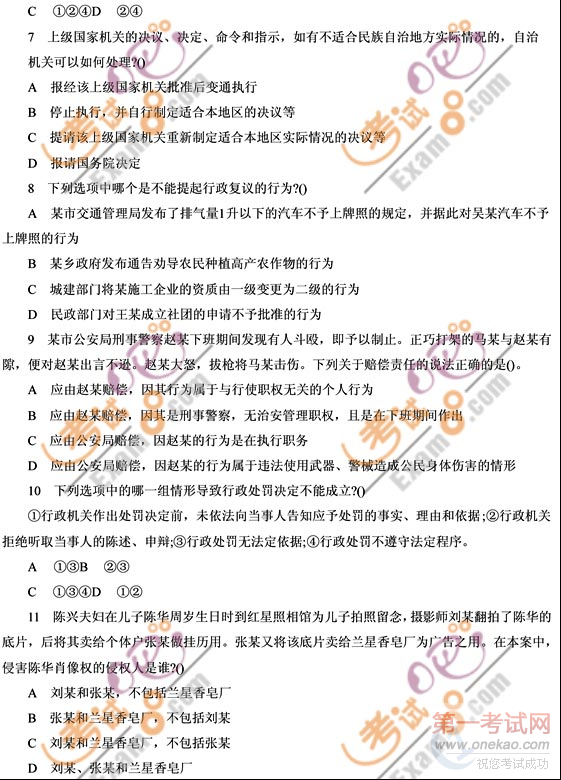 C ①②④D ②④

7 上级国家机关的决议、决定、命令和指示，如有不适合民族自治地方实际情况的，自治机关可以如何处理?()

A 报经该上级国家机关批准后变通执行

B 停止执行，并自行制定适合本地区的决议等

C 提请该上级国家机关重新制定适合本地区实际情况的决议等

D 报请国务院决定

8 下列选项中哪个是不能提起行政复议的行为?()

A 某市交通管理局发布了排气量1升以下的汽车不予上牌照的规定，并据此对吴某汽车不予上牌照的行为

B 某乡政府发布通告劝导农民种植高产农作物的行为

C 城建部门将某施工企业的资质由一级变更为二级的行为

D 民政部门对王某成立社团的申请不予批准的行为

9 某市公安局刑事警察赵某下班期间发现有人斗殴，即予以制止。正巧打架的马某与赵某有隙，便对赵某出言不逊。赵某大怒，拔枪将马某击伤。下列关于赔偿责任的说法正确的是()。

A 应由赵某赔偿，因其行为属于与行使职权无关的个人行为

B 应由赵某赔偿，因其是刑事警察，无治安管理职权，且是在下班期间作出

C 应由公安局赔偿，因赵某的行为是在执行职务

D 应由公安局赔偿，因赵某的行为属于违法使用武器、警械造成公民身体伤害的情形

10 下列选项中的哪一组情形导致行政处罚决定不能成立?()

①行政机关作出处罚决定前，未依法向当事人告知应予处罚的事实、理由和依据;②行政机关拒绝听取当事人的陈述、申辩;③行政处罚无法定依据;④行政处罚不遵守法定程序。

A ①③B ②③

C ①③④D ①②

11 陈兴夫妇在儿子陈华周岁生日时到红星照相馆为儿子拍照留念，摄影师刘某翻拍了陈华的底片，后将其卖给个体户张某做挂历用。张某又将该底片卖给兰星香皂厂为广告之用。在本案中，侵害陈华肖像权的侵权人是谁?()

A 刘某和张某，不包括兰星香皂厂

B 张某和兰星香皂厂，不包括刘某

C 刘某和兰星香皂厂，不包括张某

D 刘某、张某和兰星香皂厂

考试吧 Exam8.com

第一考试网 www.onekao.com 祝您考试成功